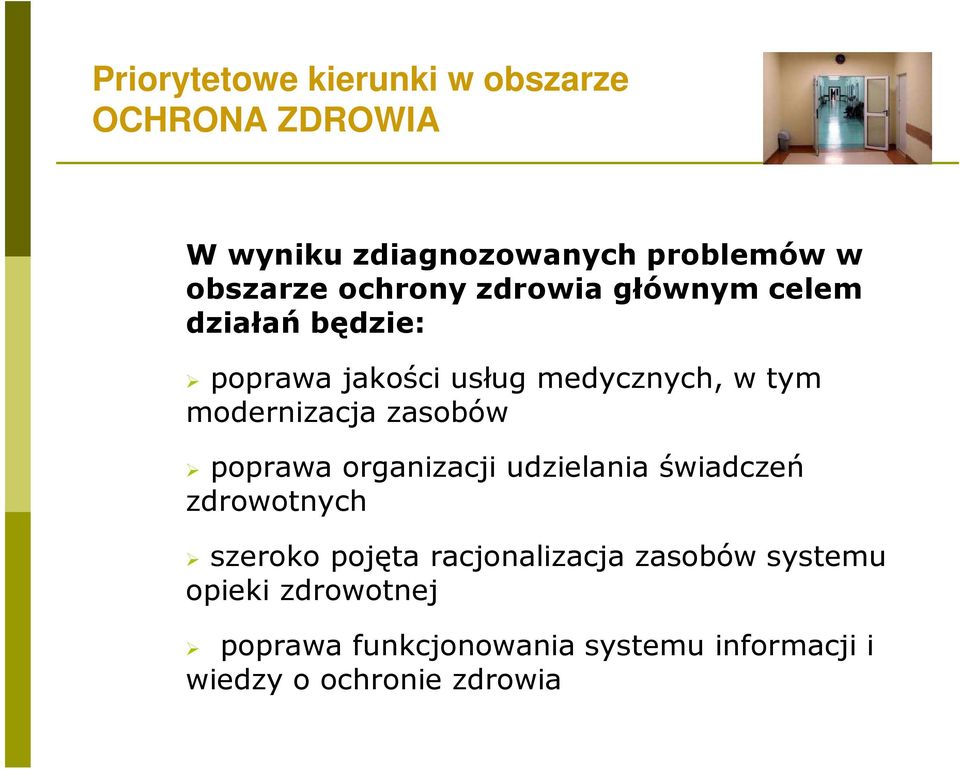 Priorytetowe kierunki w obszarze
OCHRONA ZDROWIA

W wyniku zdiagnozowanych problemów w obszarze ochrony zdrowia głównym celem działań będzie:

➢ poprawa jakości usług medycznych, w tym modernizacja zasobów

➢ poprawa organizacji udzielania świadczeń zdrowotnych

➢ szeroko pojęta racjonalizacja zasobów systemu opieki zdrowotnej

➢ poprawa funkcjonowania systemu informacji i wiedzy o ochronie zdrowia